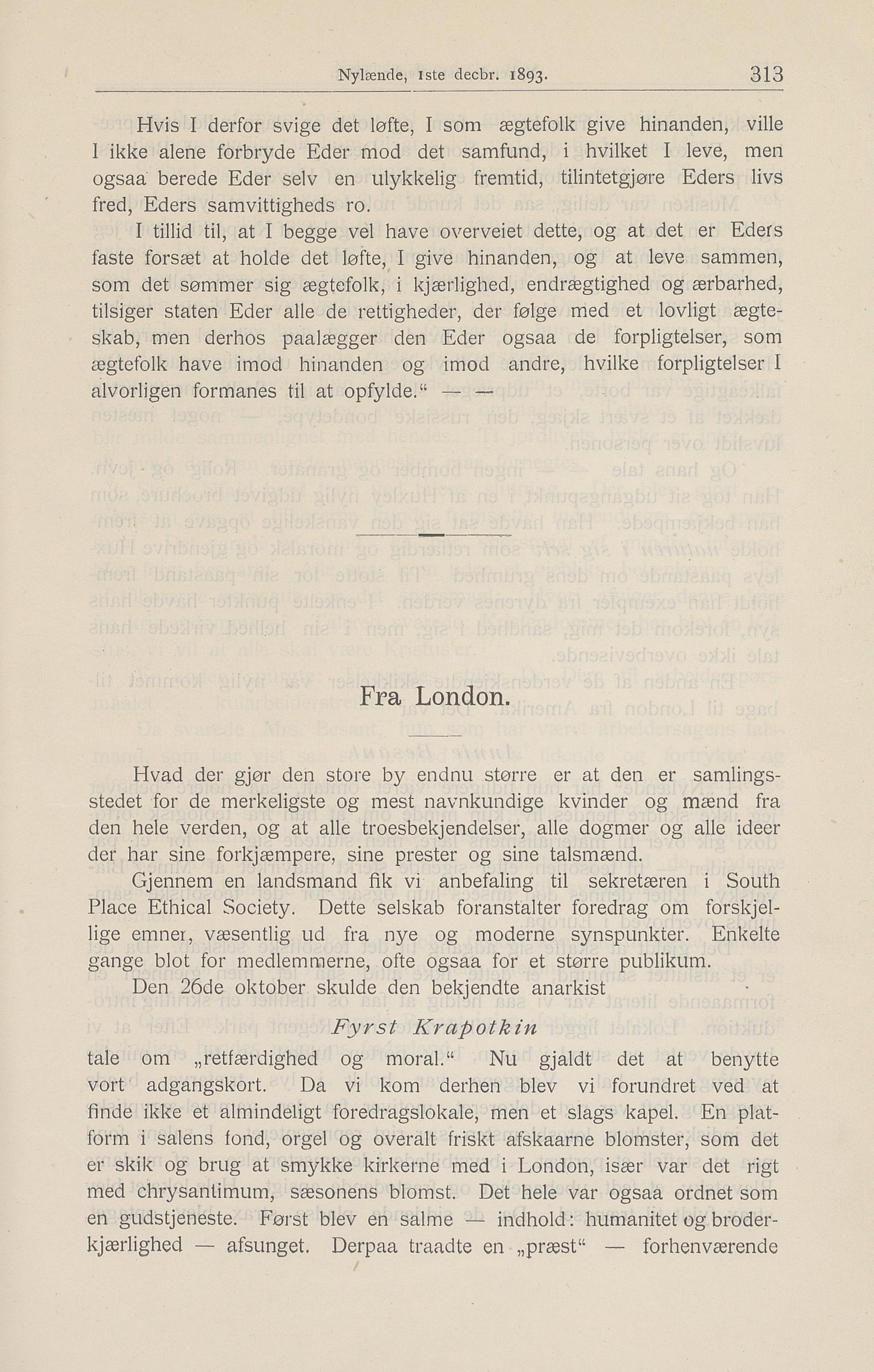 Nylænde, 1ste decbr. 1893. 313

Hvis I derfor svige det løfte, I som ægtefolk give hinanden, ville I ikke alene forbryde Eder mod det samfund, i hvilket I leve, men ogsaa berede Eder selv en ulykkelig fremtid, tilintetgjøre Eders livs fred, Eders samvittigheds ro.

I tillid til, at I begge vel have overveiet dette, og at det er Eders faste forsæt at holde det løfte, I give hinanden, og at leve sammen, som det sømmer sig ægtefolk, i kjærlighed, endrægtighed og ærbarhed, tilsiger staten Eder alle de rettigheder, der følge med et lovligt ægteskab, men derhos paalægger den Eder ogsaa de forpligtelser, som ægtefolk have imod hinanden og imod andre, hvilke forpligtelser I alvorligen formanes til at opfylde.“ — —

Fra London.

Hvad der gjør den store by endnu større er at den er samlingsstedet for de merkeligste og mest navnkundige kvinder og mænd fra den hele verden, og at alle troesbekjendelser, alle dogmer og alle ideer der har sine forkjæmpere, sine prester og sine talsmænd.

Gjennem en landsmand fik vi anbefaling til sekretæren i South Place Ethical Society. Dette selskab foranstalter foredrag om forskjellige emner, væsentlig ud fra nye og moderne synspunkter. Enkelte gange blot for medlemmerne, ofte ogsaa for et større publikum.

Den 26de oktober skulde den bekjendte anarkist

Fyrst Krapotkin

tale om „retfærdighed og moral.“ Nu gjaldt det at benytte vort adgangskort. Da vi kom derhen blev vi forundret ved at finde ikke et almindeligt foredragslokale, men et slags kapel. En platform i salens fond, orgel og overalt friskt afskaarne blomster, som det er skik og brug at smykke kirkerne med i London, især var det rigt med chrysantimum, sæsonens blomst. Det hele var ogsaa ordnet som en gudstjeneste. Først blev en salme — indhold: humanitet og broderkjærlighed — afsunget. Derpaa traadte en „præst“ — forhenværende